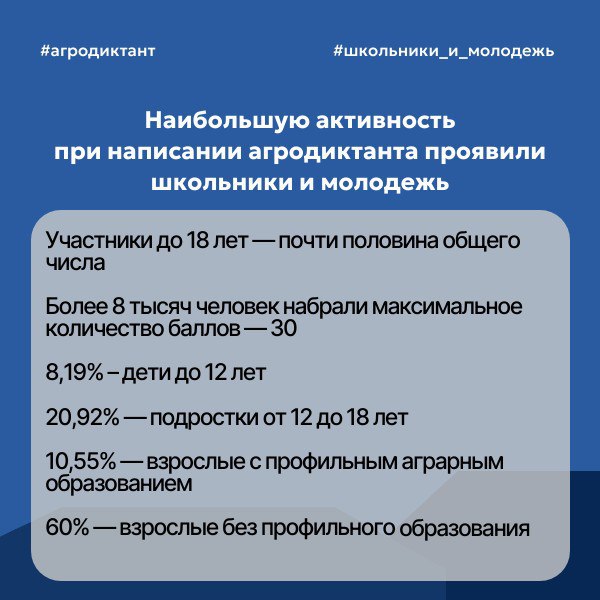 #агродиктант

#школьники_и_молодежь

Наибольшую активность при написании агродиктанта проявили школьники и молодежь

Участники до 18 лет — почти половина общего числа

Более 8 тысяч человек набрали максимальное количество баллов — 30

8,19% – дети до 12 лет

20,92% — подростки от 12 до 18 лет

10,55% — взрослые с профильным аграрным образованием

60% — взрослые без профильного образования